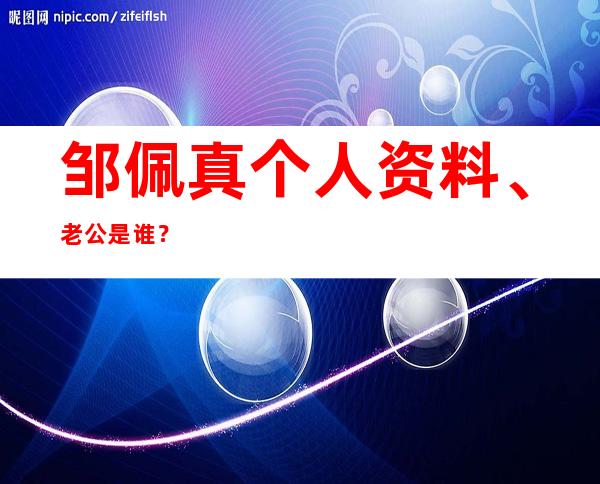 昵图网 nipic.com/zifeiflsh

邹佩真个人资料、

老公是谁？